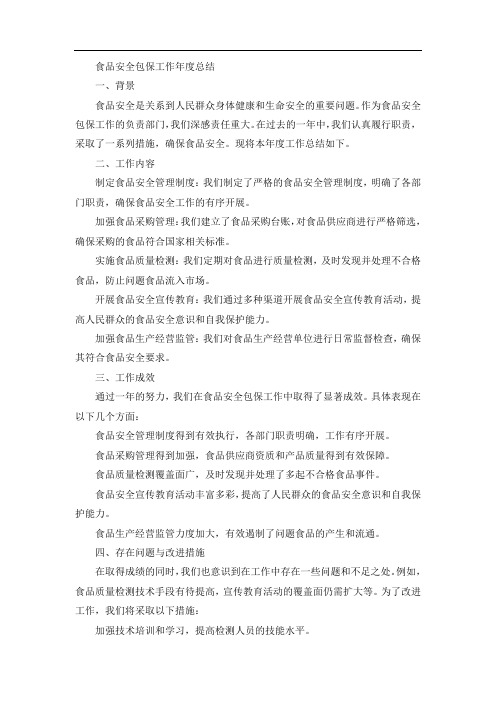 食品安全包保工作年度总结

一、背景

食品安全是关系到人民群众身体健康和生命安全的重要问题。作为食品安全包保工作的负责部门，我们深感责任重大。在过去的一年中，我们认真履行职责，采取了一系列措施，确保食品安全。现将本年度工作总结如下。

二、工作内容

制定食品安全管理制度：我们制定了严格的食品安全管理制度，明确了各部门职责，确保食品安全工作的有序开展。

加强食品采购管理：我们建立了食品采购台账，对食品供应商进行严格筛选，确保采购的食品符合国家相关标准。

实施食品质量检测：我们定期对食品进行质量检测，及时发现并处理不合格食品，防止问题食品流入市场。

开展食品安全宣传教育：我们通过多种渠道开展食品安全宣传教育活动，提高人民群众的食品安全意识和自我保护能力。

加强食品生产经营监管：我们对食品生产经营单位进行日常监督检查，确保其符合食品安全要求。

三、工作成效

通过一年的努力，我们在食品安全包保工作中取得了显著成效。具体表现在以下几个方面：

食品安全管理制度得到有效执行，各部门职责明确，工作有序开展。

食品采购管理得到加强，食品供应商资质和产品质量得到有效保障。

食品质量检测覆盖面广，及时发现并处理了多起不合格食品事件。

食品安全宣传教育活动丰富多彩，提高了人民群众的食品安全意识和自我保护能力。

食品生产经营监管力度加大，有效遏制了问题食品的产生和流通。

四、存在问题与改进措施

在取得成绩的同时，我们也意识到在工作中存在一些问题和不足之处。例如，食品质量检测技术手段有待提高，宣传教育活动的覆盖面仍需扩大等。为了改进工作，我们将采取以下措施：

加强技术培训和学习，提高检测人员的技能水平。